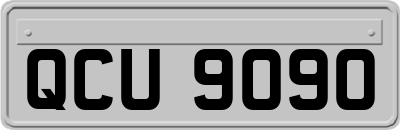 QCU 9090